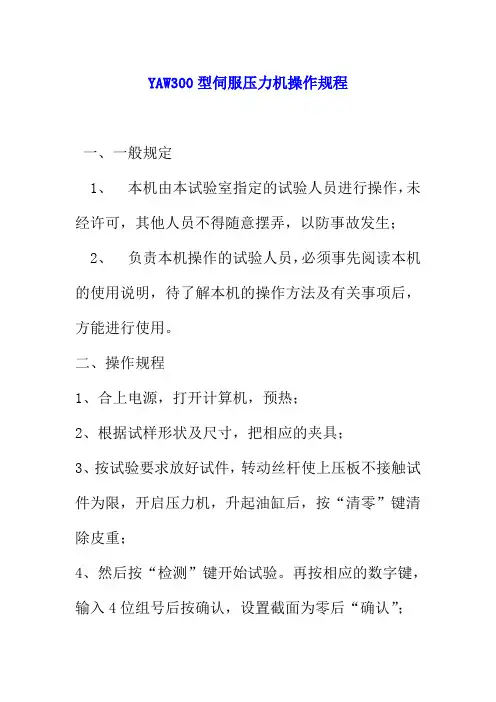 YAW300 型伺服压力机操作规程

一、一般规定

1、 本机由本试验室指定的试验人员进行操作，未经许可，其他人员不得随意摆弄，以防事故发生；

2、 负责本机操作的试验人员，必须事先阅读本机的使用说明，待了解本机的操作方法及有关事项后，方能进行使用。

二、操作规程

1、合上电源，打开计算机，预热；

2、根据试样形状及尺寸，把相应的夹具；

3、按试验要求放好试件，转动丝杆使上压板不接触试件为限，开启压力机，升起油缸后，按“清零”键清除皮重；

4、然后按“检测”键开始试验。再按相应的数字键，输入 4 位组号后按确认，设置截面为零后“确认”；